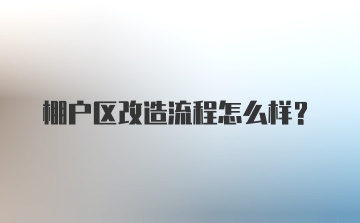 棚户区改造流程怎么样？